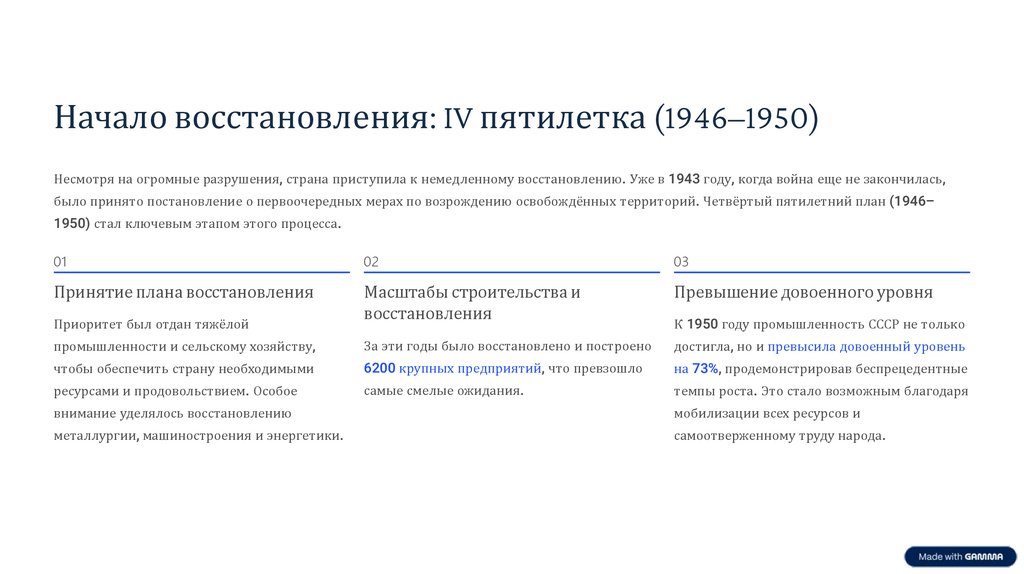 Начало восстановления: IV пятилетка (1946–1950)

Несмотря на огромные разрушения, страна приступила к немедленному восстановлению. Уже в 1943 году, когда война еще не закончилась, было принято постановление о первоочередных мерах по возрождению освобождённых территорий. Четвёртый пятилетний план (1946–1950) стал ключевым этапом этого процесса.

01

Принятие плана восстановления

Приоритет был отдан тяжёлой промышленности и сельскому хозяйству, чтобы обеспечить страну необходимыми ресурсами и продовольствием. Особое внимание уделялось восстановлению металлургии, машиностроения и энергетики.

02

Масштабы строительства и восстановления

За эти годы было восстановлено и построено 6200 крупных предприятий, что превзошло самые смелые ожидания.

03

Превышение довоенного уровня

К 1950 году промышленность СССР не только достигла, но и превысила довоенный уровень на 73%, продемонстрировав беспрецедентные темпы роста. Это стало возможным благодаря мобилизации всех ресурсов и самоотверженному труду народа.

Made with GAMMA